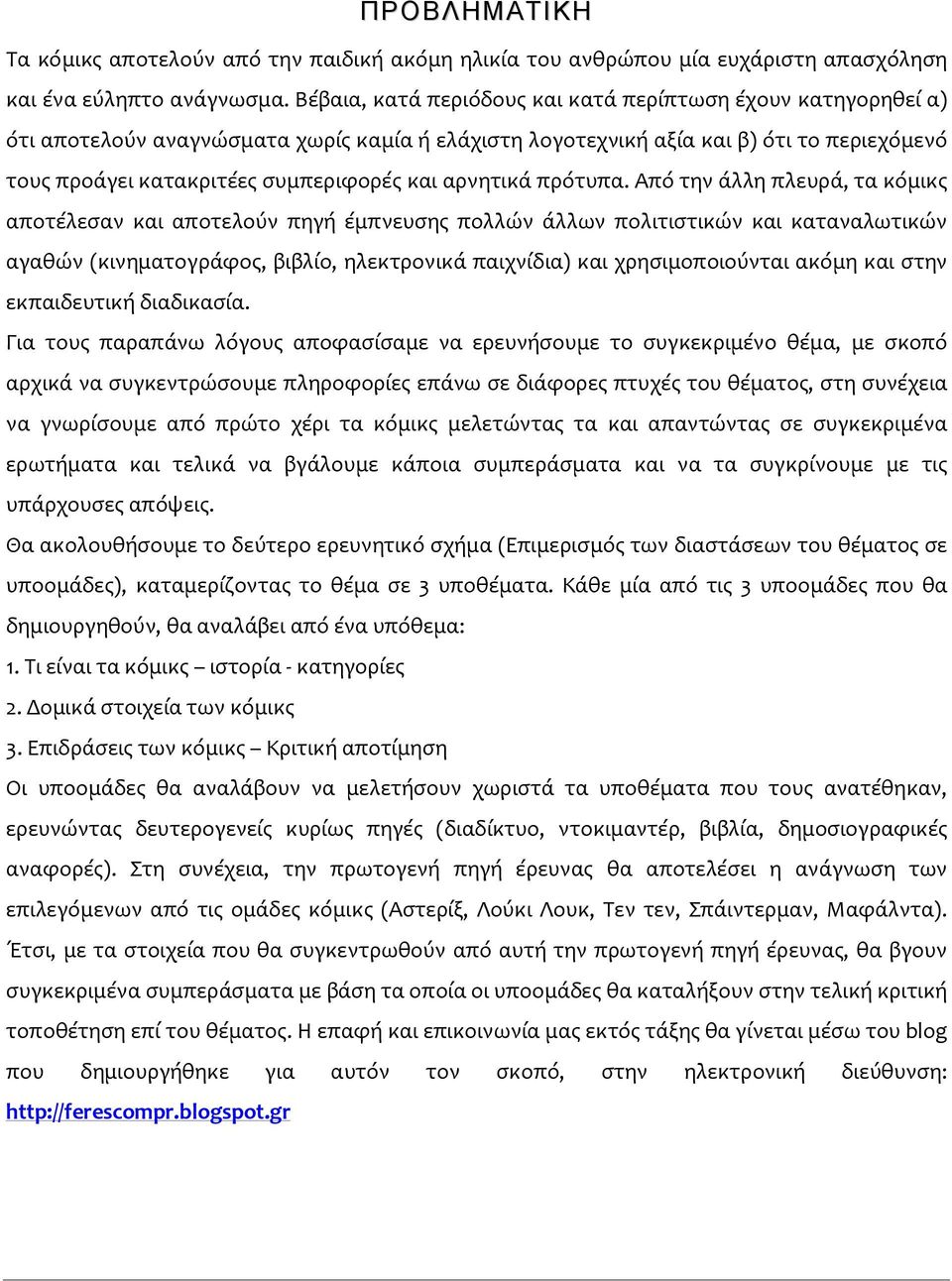 ΠΡΟΒΛΗΜΑΤΙΚΗ

Τα κόμικς αποτελούν από την παιδική ακόμη ηλικία του ανθρώπου μία ευχάριστη απασχόληση και ένα εύληπτο ανάγνωσμα. Βέβαια, κατά περιόδους και κατά περίπτωση έχουν κατηγορηθεί α) ότι αποτελούν αναγνώσματα χωρίς καμία ή ελάχιστη λογοτεχνική αξία και β) ότι το περιεχόμενό τους προάγει κατακριτέες συμπεριφορές και αρνητικά πρότυπα. Από την άλλη πλευρά, τα κόμικς αποτέλεσαν και αποτελούν πηγή έμπνευσης πολλών άλλων πολιτιστικών και καταναλωτικών αγαθών (κινηματογράφος, βιβλίο, ηλεκτρονικά παιχνίδια) και χρησιμοποιούνται ακόμη και στην εκπαιδευτική διαδικασία.

Για τους παραπάνω λόγους αποφασίσαμε να ερευνήσουμε το συγκεκριμένο θέμα, με σκοπό αρχικά να συγκεντρώσουμε πληροφορίες επάνω σε διάφορες πτυχές του θέματος, στη συνέχεια να γνωρίσουμε από πρώτο χέρι τα κόμικς μελετώντας τα και απαντώντας σε συγκεκριμένα ερωτήματα και τελικά να βγάλουμε κάποια συμπεράσματα και να τα συγκρίνουμε με τις υπάρχουσες απόψεις.

Θα ακολουθήσουμε το δεύτερο ερευνητικό σχήμα (Επιμερισμός των διαστάσεων του θέματος σε υποομάδες), καταμερίζοντας το θέμα σε 3 υποθέματα. Κάθε μία από τις 3 υποομάδες που θα δημιουργηθούν, θα αναλάβει από ένα υπόθεμα:

1. Τι είναι τα κόμικς – ιστορία - κατηγορίες

2. Δομικά στοιχεία των κόμικς

3. Επιδράσεις των κόμικς – Κριτική αποτίμηση

Οι υποομάδες θα αναλάβουν να μελετήσουν χωριστά τα υποθέματα που τους ανατέθηκαν, ερευνώντας δευτερογενείς κυρίως πηγές (διαδίκτυο, ντοκιμαντέρ, βιβλία, δημοσιογραφικές αναφορές). Στη συνέχεια, την πρωτογενή πηγή έρευνας θα αποτελέσει η ανάγνωση των επιλεγόμενων από τις ομάδες κόμικς (Αστερίξ, Λούκι Λουκ, Τεν τεν, Σπάιντερμαν, Μαφάλντα). Έτσι, με τα στοιχεία που θα συγκεντρωθούν από αυτή την πρωτογενή πηγή έρευνας, θα βγουν συγκεκριμένα συμπεράσματα με βάση τα οποία οι υποομάδες θα καταλήξουν στην τελική κριτική τοποθέτηση επί του θέματος. Η επαφή και επικοινωνία μας εκτός τάξης θα γίνεται μέσω του blog που δημιουργήθηκε για αυτόν τον σκοπό, στην ηλεκτρονική διεύθυνση: http://ferescompr.blogspot.gr